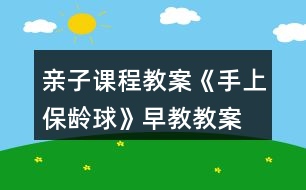 亲子课程教案《手上保龄球》早教教案